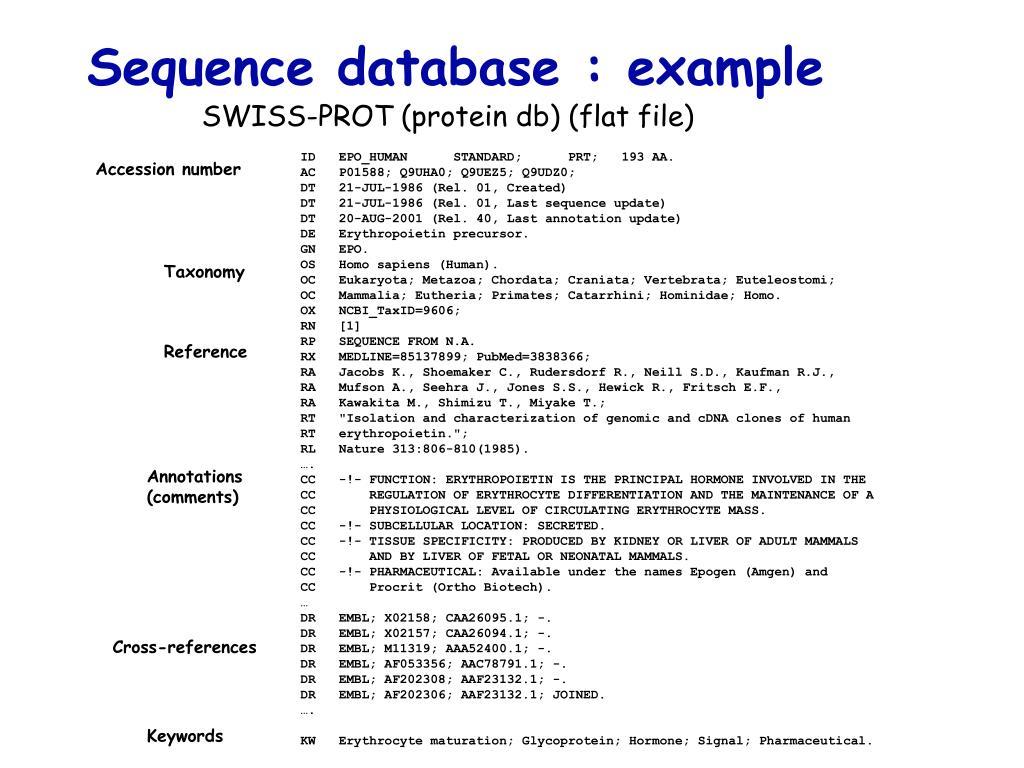 Sequence database : example
SWISS-PROT (protein db) (flat file)

Accession number

Taxonomy

Reference

Annotations (comments)

Cross-references

Keywords

ID   EPO_HUMAN      STANDARD;      PRT;   193 AA.
AC   P01588; Q9UHA0; Q9UEZ5; Q9UDZ0;
DT   21-JUL-1986 (Rel. 01, Created)
DT   21-JUL-1986 (Rel. 01, Last sequence update)
DT   20-AUG-2001 (Rel. 40, Last annotation update)
DE   Erythropoietin precursor.
GN   EPO.
OS   Homo sapiens (Human).
OC   Eukaryota; Metazoa; Chordata; Craniata; Vertebrata; Euteleostomi;
OC   Mammalia; Eutheria; Primates; Catarrhini; Hominidae; Homo.
OX   NCBI_TaxID=9606;
RN   [1]
RP   SEQUENCE FROM N.A.
RX   MEDLINE=85137899; PubMed=3838366;
RA   Jacobs K., Shoemaker C., Rudersdorf R., Neill S.D., Kaufman R.J.,
RA   Mufson A., Seehra J., Jones S.S., Hewick R., Fritsch E.F.,
RA   Kawakita M., Shimizu T., Miyake T.;
RT   "Isolation and characterization of genomic and cDNA clones of human
RT   erythropoietin.";
RL   Nature 313:806-810(1985).
….
CC   -!- FUNCTION: ERYTHROPOIETIN IS THE PRINCIPAL HORMONE INVOLVED IN THE
CC       REGULATION OF ERYTHROCYTE DIFFERENTIATION AND THE MAINTENANCE OF A
CC       PHYSIOLOGICAL LEVEL OF CIRCULATING ERYTHROCYTE MASS.
CC   -!- SUBCELLULAR LOCATION: SECRETED.
CC   -!- TISSUE SPECIFICITY: PRODUCED BY KIDNEY OR LIVER OF ADULT MAMMALS
CC       AND BY LIVER OF FETAL OR NEONATAL MAMMALS.
CC   -!- PHARMACEUTICAL: Available under the names Epogen (Amgen) and
CC       Procrit (Ortho Biotech).
…
DR   EMBL; X02158; CAA26095.1; -.
DR   EMBL; X02157; CAA26094.1; -.
DR   EMBL; M11319; AAA52400.1; -.
DR   EMBL; AF053356; AAC78791.1; -.
DR   EMBL; AF202308; AAF23132.1; -.
DR   EMBL; AF202306; AAF23132.1; JOINED.
….
KW   Erythrocyte maturation; Glycoprotein; Hormone; Signal; Pharmaceutical.